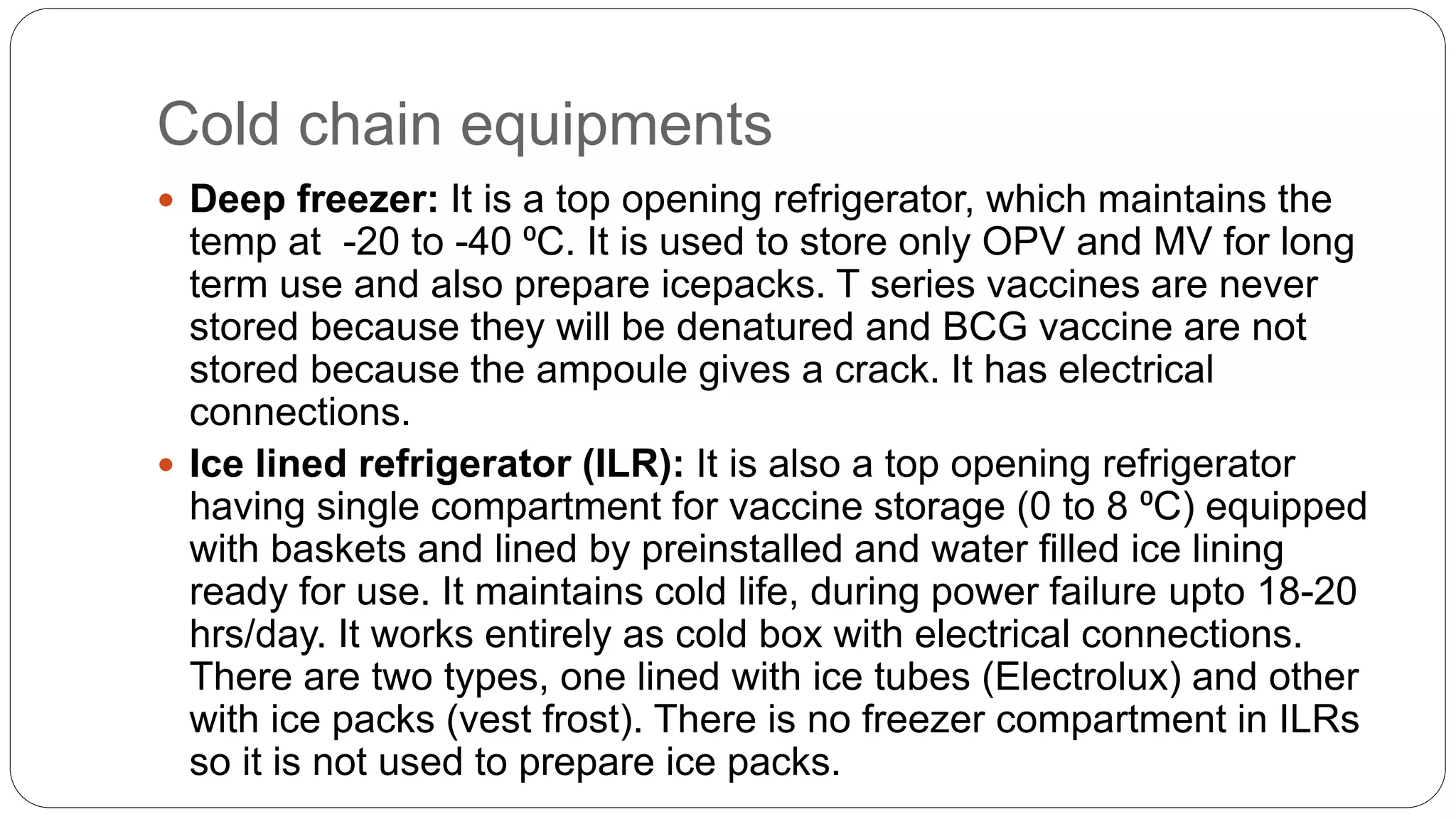 Cold chain equipments

• Deep freezer: It is a top opening refrigerator, which maintains the temp at -20 to -40 ºC. It is used to store only OPV and MV for long term use and also prepare icepacks. T series vaccines are never stored because they will be denatured and BCG vaccine are not stored because the ampoule gives a crack. It has electrical connections.

• Ice lined refrigerator (ILR): It is also a top opening refrigerator having single compartment for vaccine storage (0 to 8 ºC) equipped with baskets and lined by preinstalled and water filled ice lining ready for use. It maintains cold life, during power failure upto 18-20 hrs/day. It works entirely as cold box with electrical connections. There are two types, one lined with ice tubes (Electrolux) and other with ice packs (vest frost). There is no freezer compartment in ILRs so it is not used to prepare ice packs.